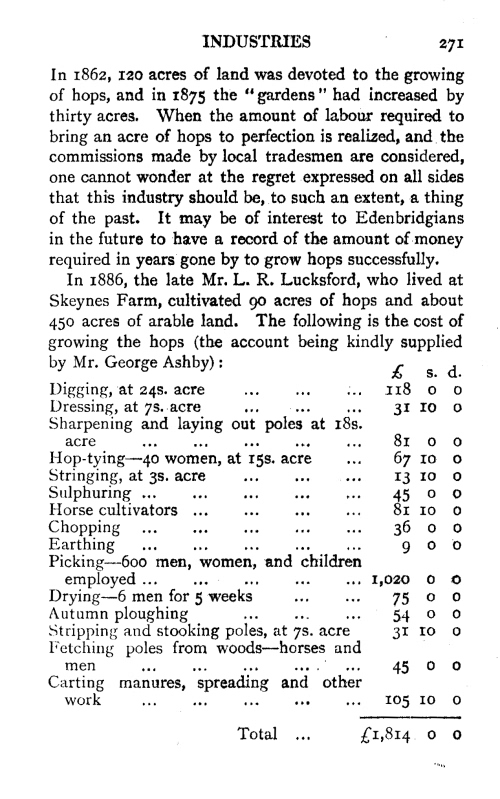 INDUSTRIES 271

In 1862, 120 acres of land was devoted to the growing of hops, and in 1875 the "gardens" had increased by thirty acres. When the amount of labour required to bring an acre of hops to perfection is realized, and the commissions made by local tradesmen are considered, one cannot wonder at the regret expressed on all sides that this industry should be, to such an extent, a thing of the past. It may be of interest to Edenbridgians in the future to have a record of the amount of money required in years gone by to grow hops successfully.

In 1886, the late Mr. L. R. Lucksford, who lived at Skeynes Farm, cultivated 90 acres of hops and about 450 acres of arable land. The following is the cost of growing the hops (the account being kindly supplied by Mr. George Ashby):

| | £ | s. | d. |
|---|---|---|---|
| Digging, at 24s. acre ... ... ... | 118 | 0 | 0 |
| Dressing, at 7s. acre ... ... ... | 31 | 10 | 0 |
| Sharpening and laying out poles at 18s. acre ... ... ... ... ... | 81 | 0 | 0 |
| Hop-tying—40 women, at 15s. acre ... | 67 | 10 | 0 |
| Stringing, at 3s. acre ... ... ... | 13 | 10 | 0 |
| Sulphuring ... ... ... ... ... | 45 | 0 | 0 |
| Horse cultivators ... ... ... ... | 81 | 10 | 0 |
| Chopping ... ... ... ... ... | 36 | 0 | 0 |
| Earthing ... ... ... ... ... | 9 | 0 | 0 |
| Picking—600 men, women, and children employed ... ... ... ... ... | 1,020 | 0 | 0 |
| Drying—6 men for 5 weeks ... ... | 75 | 0 | 0 |
| Autumn ploughing ... ... ... | 54 | 0 | 0 |
| Stripping and stooking poles, at 7s. acre | 31 | 10 | 0 |
| Fetching poles from woods—horses and men ... ... ... ... ... | 45 | 0 | 0 |
| Carting manures, spreading and other work ... ... ... ... ... | 105 | 10 | 0 |
| Total ... | £1,814 | 0 | 0 |